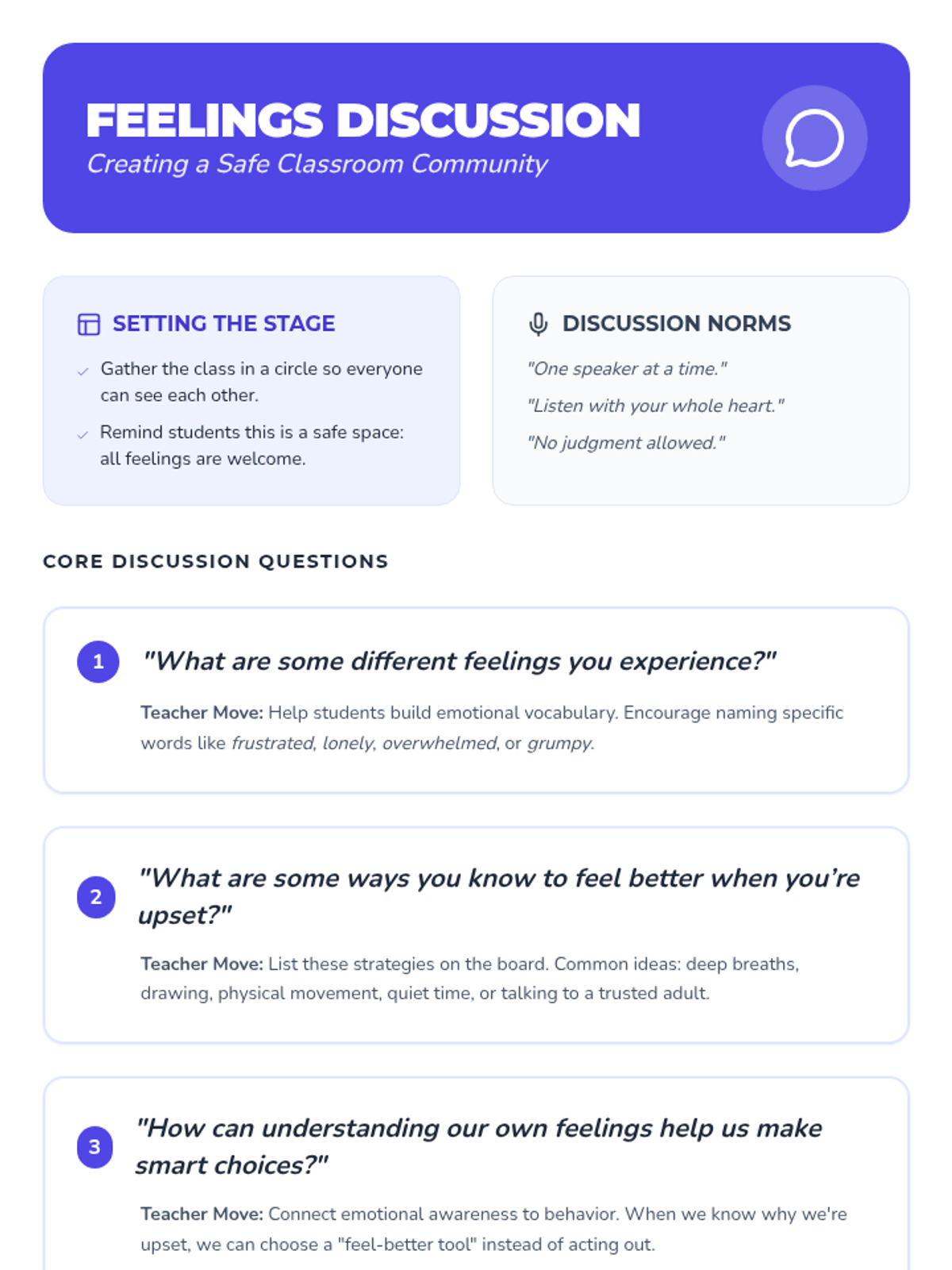 FEELINGS DISCUSSION
Creating a Safe Classroom Community

SETTING THE STAGE

Gather the class in a circle so everyone can see each other.

Remind students this is a safe space: all feelings are welcome.

DISCUSSION NORMS

"One speaker at a time."

"Listen with your whole heart."

"No judgment allowed."

CORE DISCUSSION QUESTIONS

1 "What are some different feelings you experience?"

Teacher Move: Help students build emotional vocabulary. Encourage naming specific words like frustrated, lonely, overwhelmed, or grumpy.

2 "What are some ways you know to feel better when you're upset?"

Teacher Move: List these strategies on the board. Common ideas: deep breaths, drawing, physical movement, quiet time, or talking to a trusted adult.

3 "How can understanding our own feelings help us make smart choices?"

Teacher Move: Connect emotional awareness to behavior. When we know why we're upset, we can choose a "feel-better tool" instead of acting out.